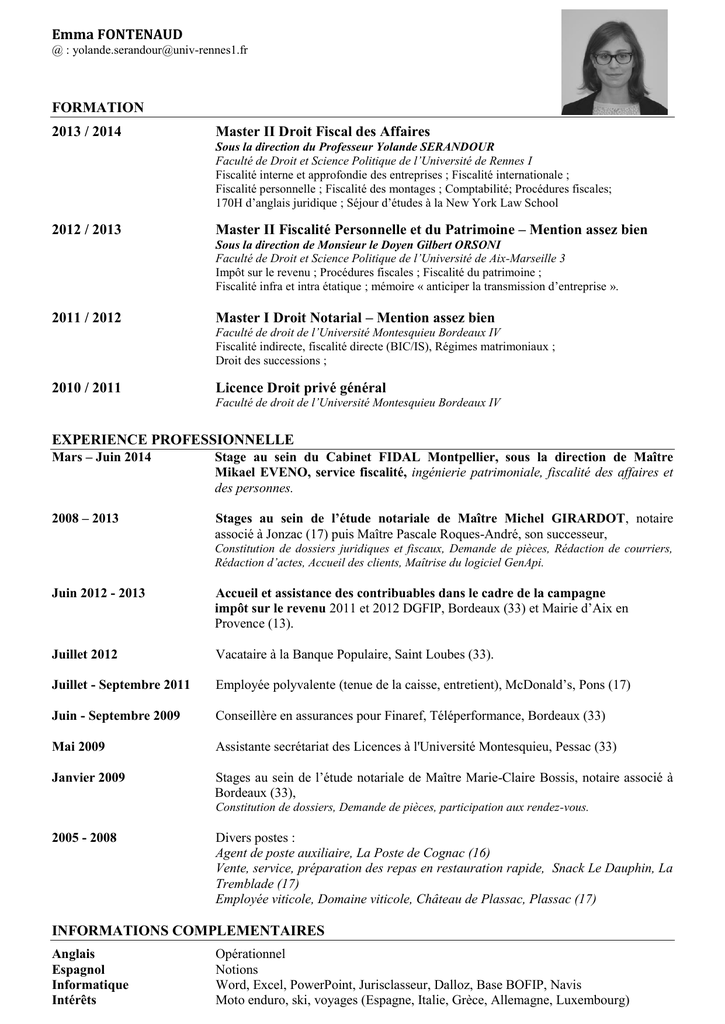 Emma FONTENAUD
@ : yolande.serandour@univ-rennes1.fr

FORMATION

2013 / 2014
Master II Droit Fiscal des Affaires
Sous la direction du Professeur Yolande SERANDOUR
Faculté de Droit et Science Politique de l'Université de Rennes I
Fiscalité interne et approfondie des entreprises ; Fiscalité internationale ;
Fiscalité personnelle ; Fiscalité des montages ; Comptabilité; Procédures fiscales;
170H d'anglais juridique ; Séjour d'études à la New York Law School

2012 / 2013
Master II Fiscalité Personnelle et du Patrimoine – Mention assez bien
Sous la direction de Monsieur le Doyen Gilbert ORSONI
Faculté de Droit et Science Politique de l'Université de Aix-Marseille 3
Impôt sur le revenu ; Procédures fiscales ; Fiscalité du patrimoine ;
Fiscalité infra et intra étatique ; mémoire « anticiper la transmission d'entreprise ».

2011 / 2012
Master I Droit Notarial – Mention assez bien
Faculté de droit de l'Université Montesquieu Bordeaux IV
Fiscalité indirecte, fiscalité directe (BIC/IS), Régimes matrimoniaux ;
Droit des successions ;

2010 / 2011
Licence Droit privé général
Faculté de droit de l'Université Montesquieu Bordeaux IV

EXPERIENCE PROFESSIONNELLE

Mars – Juin 2014
Stage au sein du Cabinet FIDAL Montpellier, sous la direction de Maître Mikael EVENO, service fiscalité, ingénierie patrimoniale, fiscalité des affaires et des personnes.

2008 – 2013
Stages au sein de l'étude notariale de Maître Michel GIRARDOT, notaire associé à Jonzac (17) puis Maître Pascale Roques-André, son successeur,
Constitution de dossiers juridiques et fiscaux, Demande de pièces, Rédaction de courriers, Rédaction d'actes, Accueil des clients, Maîtrise du logiciel GenApi.

Juin 2012 - 2013
Accueil et assistance des contribuables dans le cadre de la campagne impôt sur le revenu 2011 et 2012 DGFIP, Bordeaux (33) et Mairie d'Aix en Provence (13).

Juillet 2012
Vacataire à la Banque Populaire, Saint Loubes (33).

Juillet - Septembre 2011
Employée polyvalente (tenue de la caisse, entretient), McDonald's, Pons (17)

Juin - Septembre 2009
Conseillère en assurances pour Finaref, Téléperformance, Bordeaux (33)

Mai 2009
Assistante secrétariat des Licences à l'Université Montesquieu, Pessac (33)

Janvier 2009
Stages au sein de l'étude notariale de Maître Marie-Claire Bossis, notaire associé à Bordeaux (33),
Constitution de dossiers, Demande de pièces, participation aux rendez-vous.

2005 - 2008
Divers postes :
Agent de poste auxiliaire, La Poste de Cognac (16)
Vente, service, préparation des repas en restauration rapide, Snack Le Dauphin, La Tremblade (17)
Employée viticole, Domaine viticole, Château de Plassac, Plassac (17)

INFORMATIONS COMPLEMENTAIRES

Anglais
Opérationnel
Espagnol
Notions
Informatique
Word, Excel, PowerPoint, Jurisclasseur, Dalloz, Base BOFIP, Navis
Intérêts
Moto enduro, ski, voyages (Espagne, Italie, Grèce, Allemagne, Luxembourg)